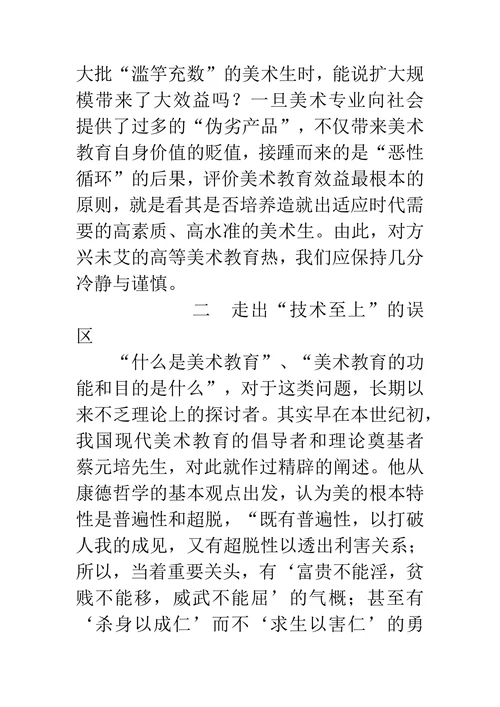 大批“滥竽充数”的美术生时，能说扩大规模带来了大效益吗？一旦美术专业向社会提供了过多的“伪劣产品”，不仅带来美术教育自身价值的贬值，接踵而来的是“恶性循环”的后果，评价美术教育效益最根本的原则，就是看其是否培养造就出适应时代需要的高素质、高水准的美术生。由此，对方兴未艾的高等美术教育热，我们应保持几分冷静与谨慎。

二　走出“技术至上”的误区

“什么是美术教育”、“美术教育的功能和目的是什么”，对于这类问题，长期以来不乏理论上的探讨者。其实早在本世纪初，我国现代美术教育的倡导者和理论奠基者蔡元培先生，对此就作过精辟的阐述。他从康德哲学的基本观点出发，认为美的根本特性是普遍性和超脱，“既有普遍性，以打破人我的成见，又有超脱性以透出利害关系；所以，当着重要关头，有‘富贵不能淫，贫贱不能移，威武不能屈’的气概；甚至有‘杀身以成仁’而不‘求生以害仁’的勇